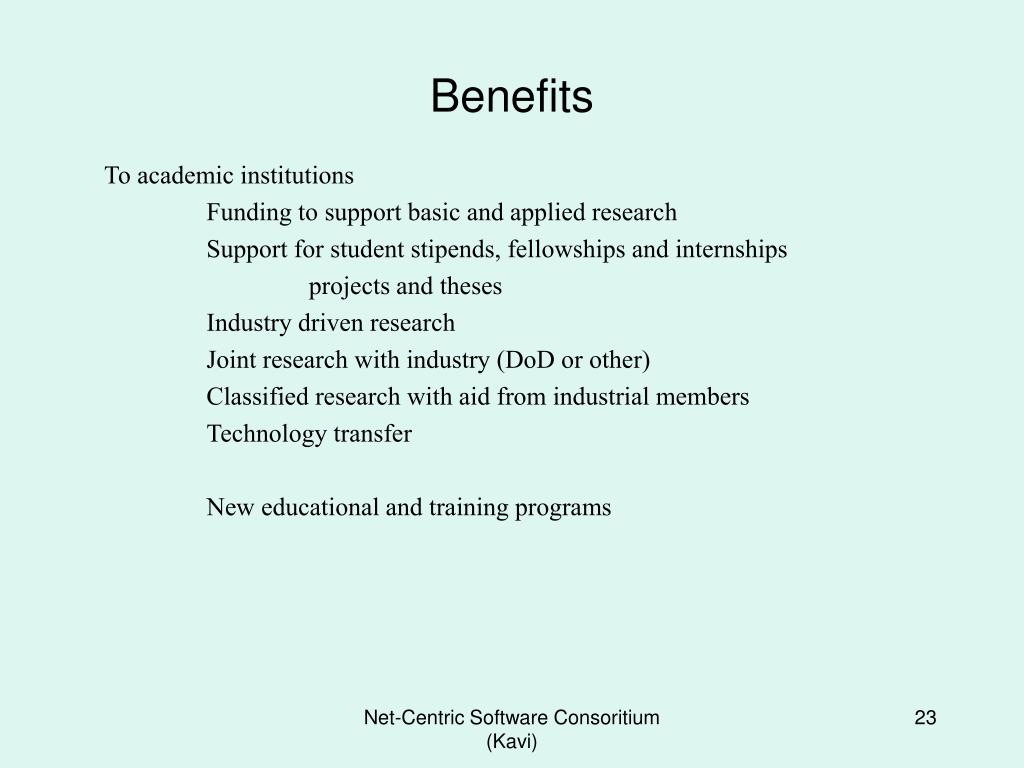 Benefits

To academic institutions

Funding to support basic and applied research

Support for student stipends, fellowships and internships

projects and theses

Industry driven research

Joint research with industry (DoD or other)

Classified research with aid from industrial members

Technology transfer

New educational and training programs

Net-Centric Software Consoritium
(Kavi)

23